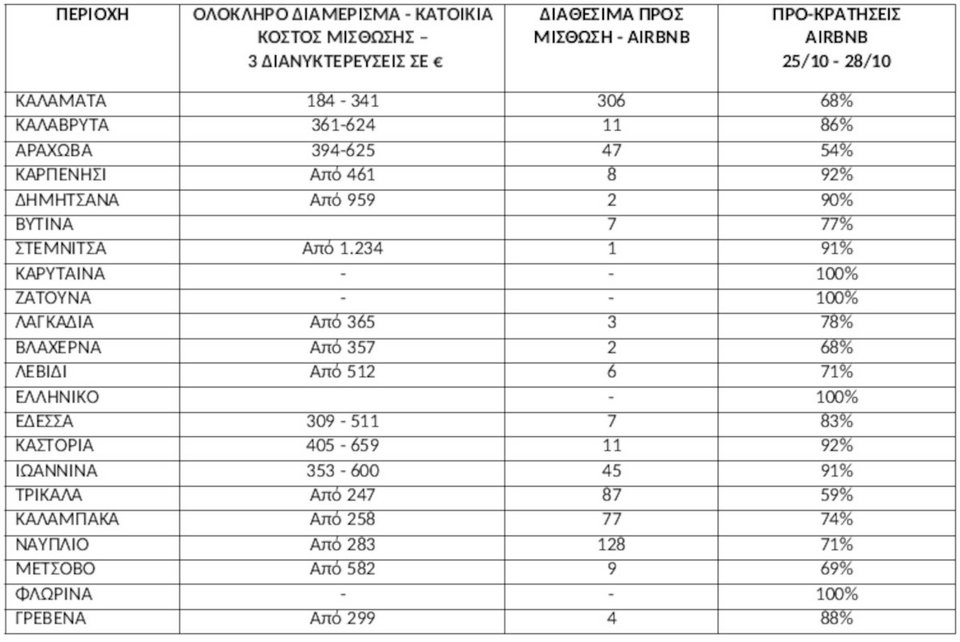 | ΠΕΡΙΟΧΗ | ΟΛΟΚΛΗΡΟ ΔΙΑΜΕΡΙΣΜΑ - ΚΑΤΟΙΚΙΑ ΚΟΣΤΟΣ ΜΙΣΘΩΣΗΣ – 3 ΔΙΑΝΥΚΤΕΡΕΥΣΕΙΣ ΣΕ € | ΔΙΑΘΕΣΙΜΑ ΠΡΟΣ ΜΙΣΘΩΣΗ - AIRBNB | ΠΡΟ-ΚΡΑΤΗΣΕΙΣ AIRBNB 25/10 - 28/10 |
|---|---|---|---|
| ΚΑΛΑΜΑΤΑ | 184 - 341 | 306 | 68% |
| ΚΑΛΑΒΡΥΤΑ | 361-624 | 11 | 86% |
| ΑΡΑΧΩΒΑ | 394-625 | 47 | 54% |
| ΚΑΡΠΕΝΗΣΙ | Από 461 | 8 | 92% |
| ΔΗΜΗΤΣΑΝΑ | Από 959 | 2 | 90% |
| ΒΥΤΙΝΑ | | 7 | 77% |
| ΣΤΕΜΝΙΤΣΑ | Από 1.234 | 1 | 91% |
| ΚΑΡΥΤΑΙΝΑ | - | - | 100% |
| ΖΑΤΟΥΝΑ | - | - | 100% |
| ΛΑΓΚΑΔΙΑ | Από 365 | 3 | 78% |
| ΒΛΑΧΕΡΝΑ | Από 357 | 2 | 68% |
| ΛΕΒΙΔΙ | Από 512 | 6 | 71% |
| ΕΛΛΗΝΙΚΟ | | - | 100% |
| ΕΔΕΣΣΑ | 309 - 511 | 7 | 83% |
| ΚΑΣΤΟΡΙΑ | 405 - 659 | 11 | 92% |
| ΙΩΑΝΝΙΝΑ | 353 - 600 | 45 | 91% |
| ΤΡΙΚΑΛΑ | Από 247 | 87 | 59% |
| ΚΑΛΑΜΠΑΚΑ | Από 258 | 77 | 74% |
| ΝΑΥΠΛΙΟ | Από 283 | 128 | 71% |
| ΜΕΤΣΟΒΟ | Από 582 | 9 | 69% |
| ΦΛΩΡΙΝΑ | - | - | 100% |
| ΓΡΕΒΕΝΑ | Από 299 | 4 | 88% |